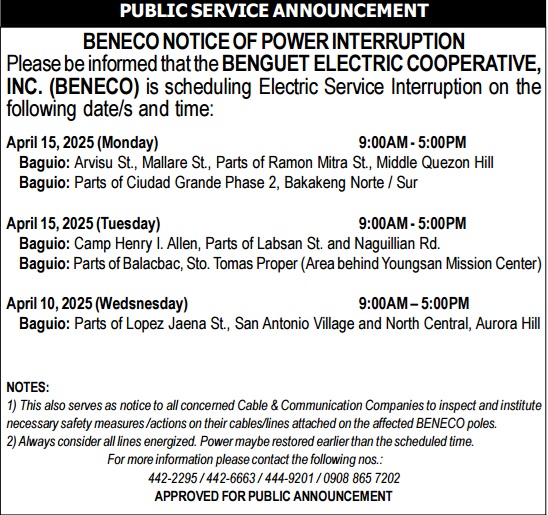 PUBLIC SERVICE ANNOUNCEMENT

BENECO NOTICE OF POWER INTERRUPTION

Please be informed that the BENGUET ELECTRIC COOPERATIVE, INC. (BENECO) is scheduling Electric Service Interruption on the following date/s and time:

April 15, 2025 (Monday) 9:00AM - 5:00PM
Baguio: Arvisu St., Mallare St., Parts of Ramon Mitra St., Middle Quezon Hill
Baguio: Parts of Ciudad Grande Phase 2, Bakakeng Norte / Sur

April 15, 2025 (Tuesday) 9:00AM - 5:00PM
Baguio: Camp Henry I. Allen, Parts of Labsan St. and Naguillian Rd.
Baguio: Parts of Balacbac, Sto. Tomas Proper (Area behind Youngsan Mission Center)

April 10, 2025 (Wedsnesday) 9:00AM – 5:00PM
Baguio: Parts of Lopez Jaena St., San Antonio Village and North Central, Aurora Hill

NOTES:
1) This also serves as notice to all concerned Cable & Communication Companies to inspect and institute necessary safety measures /actions on their cables/lines attached on the affected BENECO poles.
2) Always consider all lines energized. Power maybe restored earlier than the scheduled time.
For more information please contact the following nos.:
442-2295 / 442-6663 / 444-9201 / 0908 865 7202
APPROVED FOR PUBLIC ANNOUNCEMENT